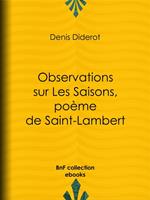 Denis Diderot

Observations sur Les Saisons, poème de Saint-Lambert

BnF collection ebooks